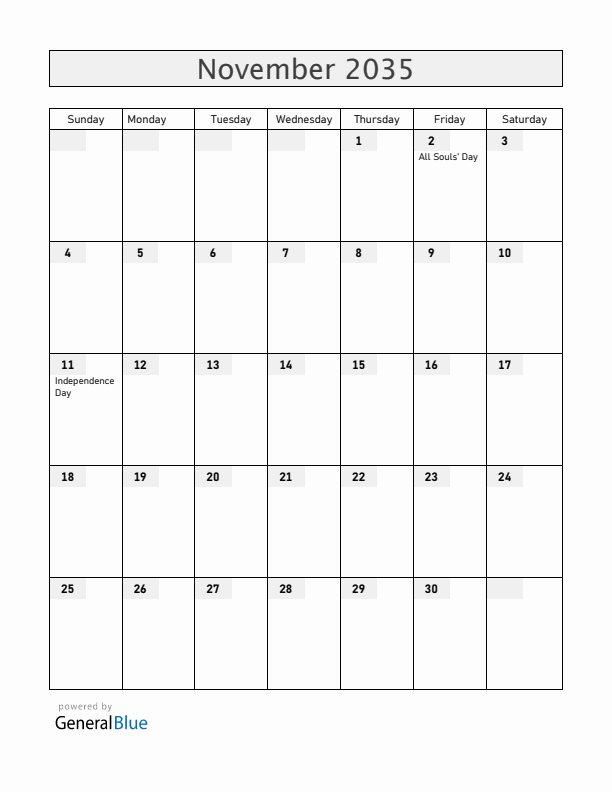 November 2035

| Sunday | Monday | Tuesday | Wednesday | Thursday | Friday | Saturday |
|---|---|---|---|---|---|---|
| | | | | 1 | 2 All Souls' Day | 3 |
| 4 | 5 | 6 | 7 | 8 | 9 | 10 |
| 11 Independence Day | 12 | 13 | 14 | 15 | 16 | 17 |
| 18 | 19 | 20 | 21 | 22 | 23 | 24 |
| 25 | 26 | 27 | 28 | 29 | 30 | |

powered by
GeneralBlue